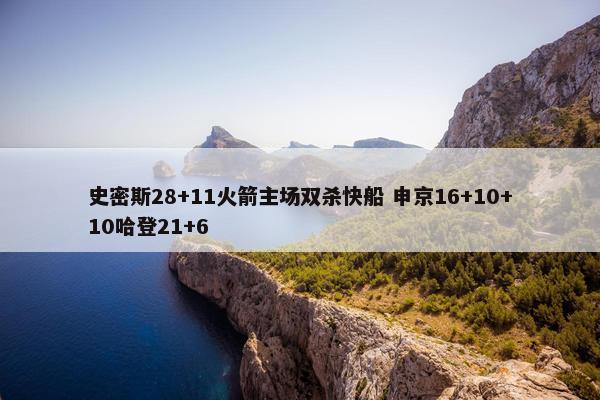 史密斯28+11火箭主场双杀快船 申京16+10+10哈登21+6